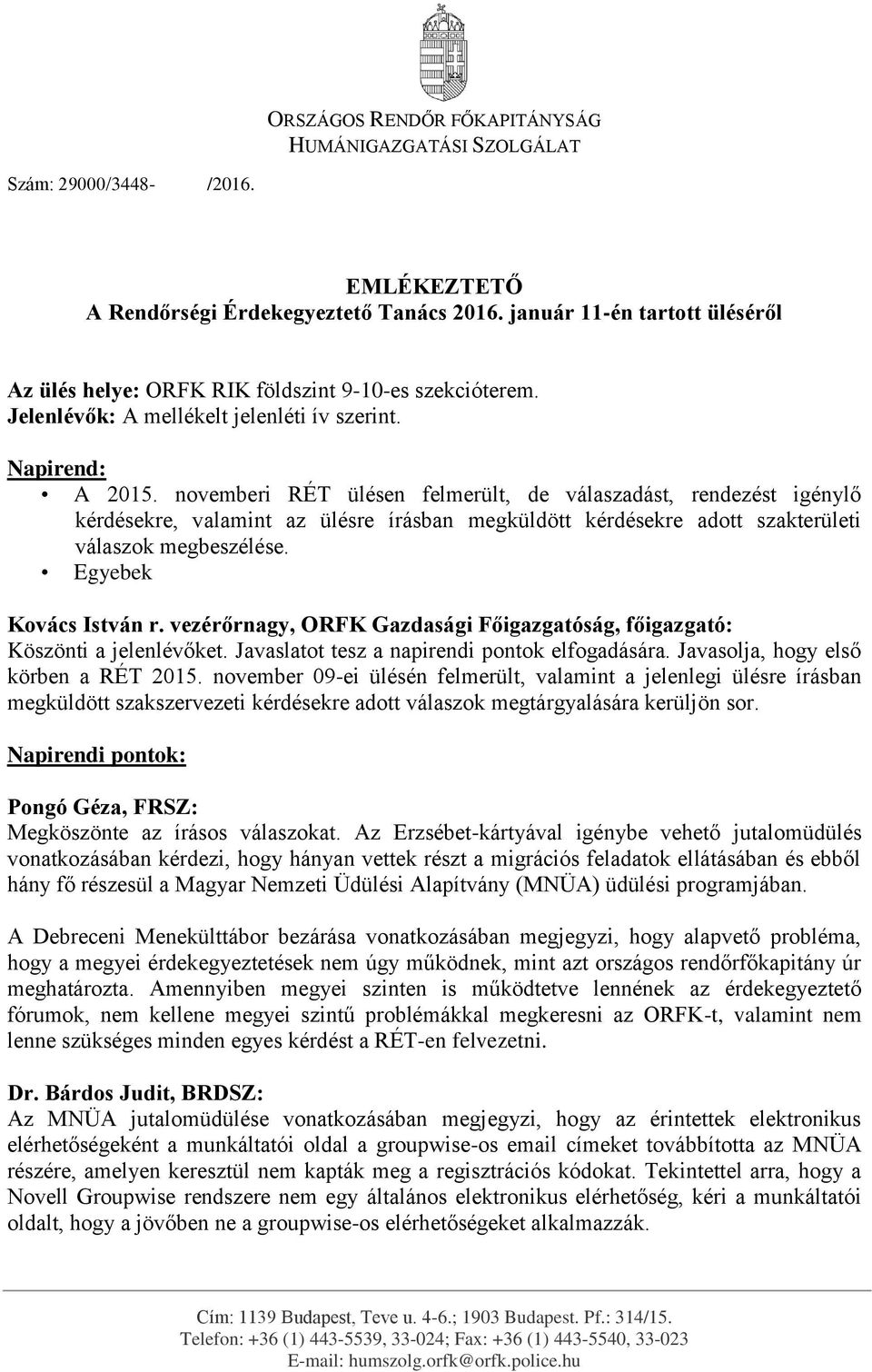 ORSZÁGOS RENDŐR FŐKAPITÁNYSÁG
HUMÁNIGAZGATÁSI SZOLGÁLAT

Szám: 29000/3448- /2016.

EMLÉKEZTETŐ
A Rendőrségi Érdekegyeztető Tanács 2016. január 11-én tartott üléséről

Az ülés helye: ORFK RIK földszint 9-10-es szekcióterem.
Jelenlévők: A mellékelt jelenléti ív szerint.

Napirend:
• A 2015. novemberi RÉT ülésen felmerült, de válaszadást, rendezést igénylő kérdésekre, valamint az ülésre írásban megküldött kérdésekre adott szakterületi válaszok megbeszélése.
• Egyebek

Kovács István r. vezérőrnagy, ORFK Gazdasági Főigazgatóság, főigazgató:
Köszönti a jelenlévőket. Javaslatot tesz a napirendi pontok elfogadására. Javasolja, hogy első körben a RÉT 2015. november 09-ei ülésén felmerült, valamint a jelenlegi ülésre írásban megküldött szakszervezeti kérdésekre adott válaszok megtárgyalására kerüljön sor.

Napirendi pontok:

Pongó Géza, FRSZ:
Megköszönte az írásos válaszokat. Az Erzsébet-kártyával igénybe vehető jutalomüdülés vonatkozásában kérdezi, hogy hányan vettek részt a migrációs feladatok ellátásában és ebből hány fő részesül a Magyar Nemzeti Üdülési Alapítvány (MNÜA) üdülési programjában.

A Debreceni Menekülttábor bezárása vonatkozásában megjegyzi, hogy alapvető probléma, hogy a megyei érdekegyeztetések nem úgy működnek, mint azt országos rendőrfőkapitány úr meghatározta. Amennyiben megyei szinten is működtetve lennének az érdekegyeztető fórumok, nem kellene megyei szintű problémákkal megkeresni az ORFK-t, valamint nem lenne szükséges minden egyes kérdést a RÉT-en felvezetni.

Dr. Bárdos Judit, BRDSZ:
Az MNÜA jutalomüdülése vonatkozásában megjegyzi, hogy az érintettek elektronikus elérhetőségeként a munkáltatói oldal a groupwise-os email címeket továbbította az MNÜA részére, amelyen keresztül nem kapták meg a regisztrációs kódokat. Tekintettel arra, hogy a Novell Groupwise rendszere nem egy általános elektronikus elérhetőség, kéri a munkáltatói oldalt, hogy a jövőben ne a groupwise-os elérhetőségeket alkalmazzák.

Cím: 1139 Budapest, Teve u. 4-6.; 1903 Budapest. Pf.: 314/15.
Telefon: +36 (1) 443-5539, 33-024; Fax: +36 (1) 443-5540, 33-023
E-mail: humszolg.orfk@orfk.police.hu